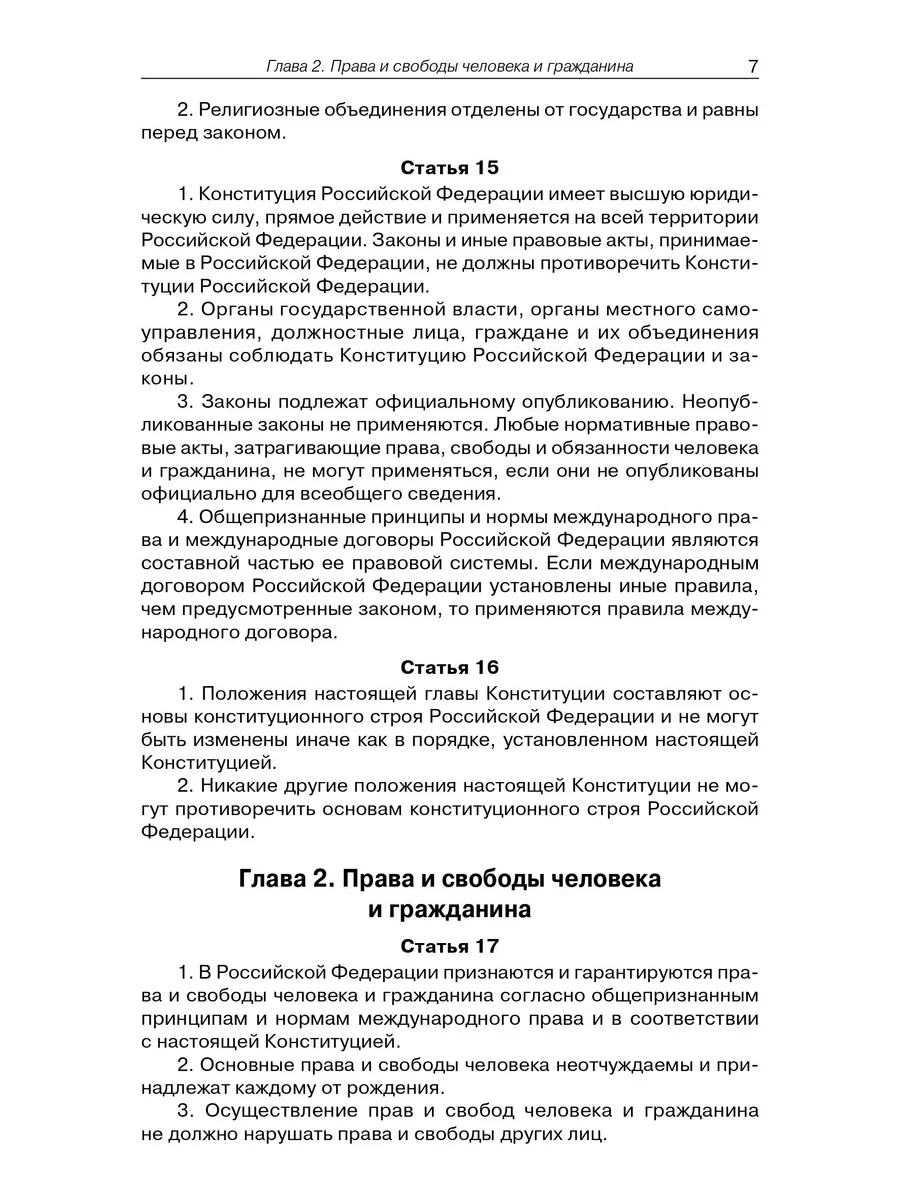 Глава 2. Права и свободы человека и гражданина 7

2. Религиозные объединения отделены от государства и равны перед законом.

Статья 15

1. Конституция Российской Федерации имеет высшую юридическую силу, прямое действие и применяется на всей территории Российской Федерации. Законы и иные правовые акты, принимаемые в Российской Федерации, не должны противоречить Конституции Российской Федерации.

2. Органы государственной власти, органы местного самоуправления, должностные лица, граждане и их объединения обязаны соблюдать Конституцию Российской Федерации и законы.

3. Законы подлежат официальному опубликованию. Неопубликованные законы не применяются. Любые нормативные правовые акты, затрагивающие права, свободы и обязанности человека и гражданина, не могут применяться, если они не опубликованы официально для всеобщего сведения.

4. Общепризнанные принципы и нормы международного права и международные договоры Российской Федерации являются составной частью ее правовой системы. Если международным договором Российской Федерации установлены иные правила, чем предусмотренные законом, то применяются правила международного договора.

Статья 16

1. Положения настоящей главы Конституции составляют основы конституционного строя Российской Федерации и не могут быть изменены иначе как в порядке, установленном настоящей Конституцией.

2. Никакие другие положения настоящей Конституции не могут противоречить основам конституционного строя Российской Федерации.

Глава 2. Права и свободы человека и гражданина

Статья 17

1. В Российской Федерации признаются и гарантируются права и свободы человека и гражданина согласно общепризнанным принципам и нормам международного права и в соответствии с настоящей Конституцией.

2. Основные права и свободы человека неотчуждаемы и принадлежат каждому от рождения.

3. Осуществление прав и свобод человека и гражданина не должно нарушать права и свободы других лиц.